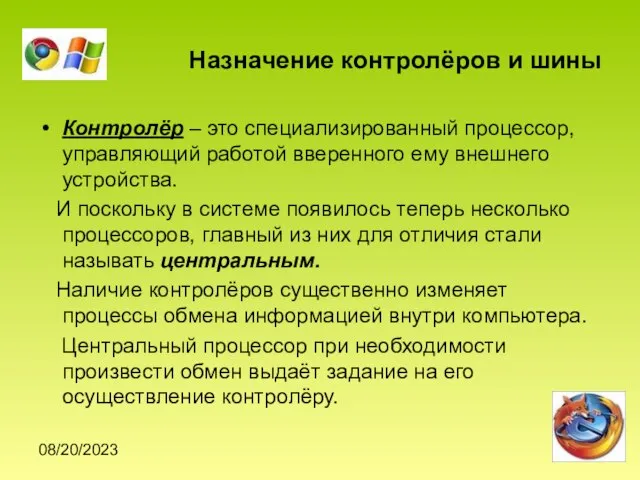 Назначение контролёров и шины

• Контролёр – это специализированный процессор, управляющий работой вверенного ему внешнего устройства.

И поскольку в системе появилось теперь несколько процессоров, главный из них для отличия стали называть центральным.

Наличие контролёров существенно изменяет процессы обмена информацией внутри компьютера.

Центральный процессор при необходимости произвести обмен выдаёт задание на его осуществление контролёру.

08/20/2023